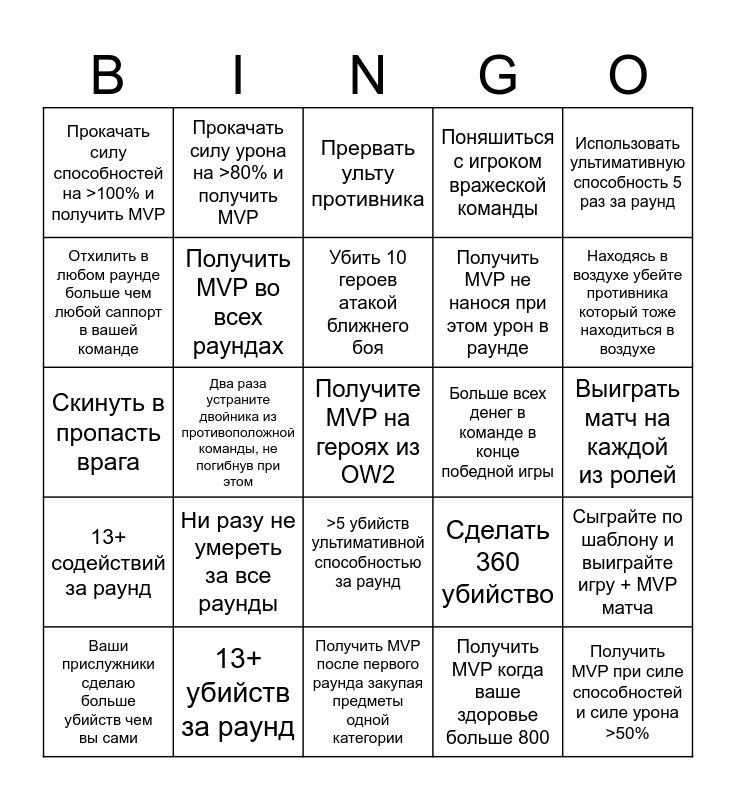 | B | I | N | G | O |
|---|---|---|---|---|
| Прокачать силу способностей на >100% и получить MVP | Прокачать силу урона на >80% и получить MVP | Прервать ульту противника | Поняшиться с игроком вражеской команды | Использовать ультимативную способность 5 раз за раунд |
| Отхилить в любом раунде больше чем любой саппорт в вашей команде | Получить MVP во всех раундах | Убить 10 героев атакой ближнего боя | Получить MVP не нанося при этом урон в раунде | Находясь в воздухе убейте противника который тоже находиться в воздухе |
| Скинуть в пропасть врага | Два раза устраните двойника из противоположной команды, не погибнув при этом | Получите MVP на героях из OW2 | Больше всех денег в команде в конце победной игры | Выиграть матч на каждой из ролей |
| 13+ содействий за раунд | Ни разу не умереть за все раунды | >5 убийств ультимативной способностью за раунд | Сделать 360 убийство | Сыграйте по шаблону и выиграйте игру + MVP матча |
| Ваши прислужники сделаю больше убийств чем вы сами | 13+ убийств за раунд | Получить MVP после первого раунда закупая предметы одной категории | Получить MVP когда ваше здоровье больше 800 | Получить MVP при силе способностей и силе урона >50% |